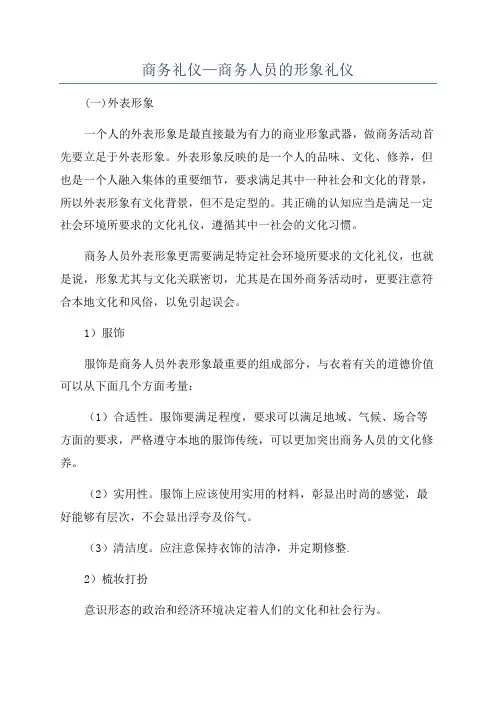 商务礼仪—商务人员的形象礼仪

(一)外表形象

一个人的外表形象是最直接最为有力的商业形象武器，做商务活动首先要立足于外表形象。外表形象反映的是一个人的品味、文化、修养，但也是一个人融入集体的重要细节，要求满足其中一种社会和文化的背景，所以外表形象有文化背景，但不是定型的。其正确的认知应当是满足一定社会环境所要求的文化礼仪，遵循其中一社会的文化习惯。

商务人员外表形象更需要满足特定社会环境所要求的文化礼仪，也就是说，形象尤其与文化关联密切，尤其是在国外商务活动时，更要注意符合本地文化和风俗，以免引起误会。

1）服饰

服饰是商务人员外表形象最重要的组成部分，与衣着有关的道德价值可以从下面几个方面考量：

（1）合适性。服饰要满足程度，要求可以满足地域、气候、场合等方面的要求，严格遵守本地的服饰传统，可以更加突出商务人员的文化修养。

（2）实用性。服饰上应该使用实用的材料，彰显出时尚的感觉，最好能够有层次，不会显出浮夸及俗气。

（3）清洁度。应注意保持衣饰的洁净，并定期修整.

2）梳妆打扮

意识形态的政治和经济环境决定着人们的文化和社会行为。